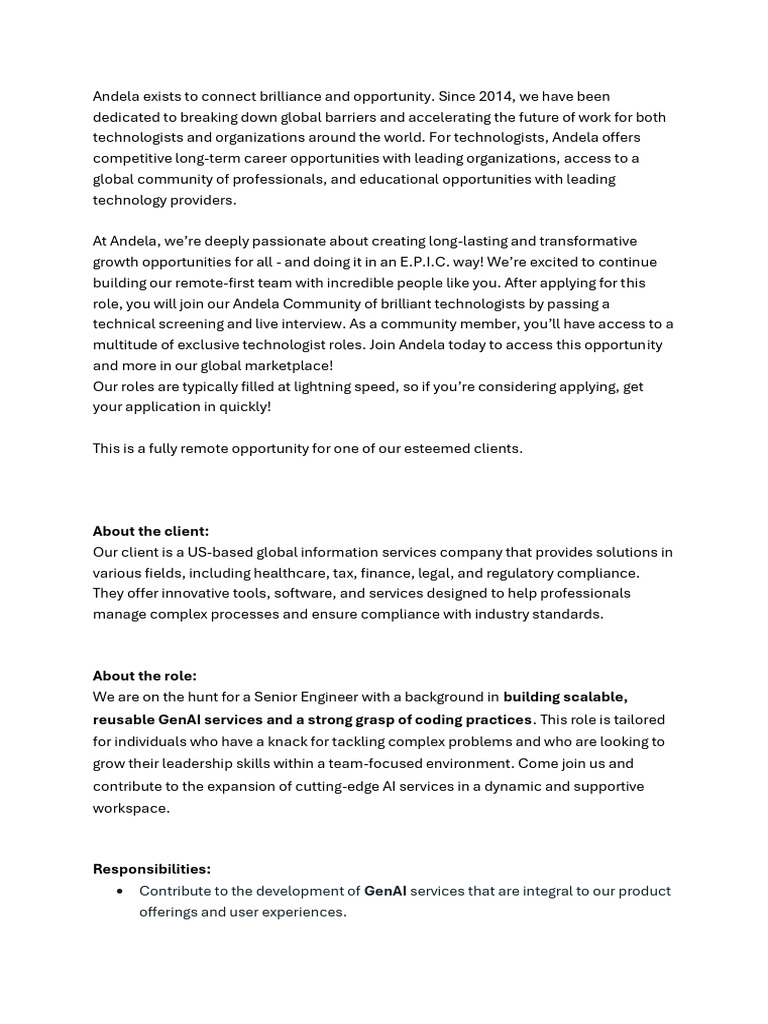 Andela exists to connect brilliance and opportunity. Since 2014, we have been dedicated to breaking down global barriers and accelerating the future of work for both technologists and organizations around the world. For technologists, Andela offers competitive long-term career opportunities with leading organizations, access to a global community of professionals, and educational opportunities with leading technology providers.

At Andela, we're deeply passionate about creating long-lasting and transformative growth opportunities for all - and doing it in an E.P.I.C. way! We're excited to continue building our remote-first team with incredible people like you. After applying for this role, you will join our Andela Community of brilliant technologists by passing a technical screening and live interview. As a community member, you'll have access to a multitude of exclusive technologist roles. Join Andela today to access this opportunity and more in our global marketplace!
Our roles are typically filled at lightning speed, so if you're considering applying, get your application in quickly!

This is a fully remote opportunity for one of our esteemed clients.

About the client:
Our client is a US-based global information services company that provides solutions in various fields, including healthcare, tax, finance, legal, and regulatory compliance. They offer innovative tools, software, and services designed to help professionals manage complex processes and ensure compliance with industry standards.

About the role:
We are on the hunt for a Senior Engineer with a background in building scalable, reusable GenAI services and a strong grasp of coding practices. This role is tailored for individuals who have a knack for tackling complex problems and who are looking to grow their leadership skills within a team-focused environment. Come join us and contribute to the expansion of cutting-edge AI services in a dynamic and supportive workspace.

Responsibilities:
• Contribute to the development of GenAI services that are integral to our product offerings and user experiences.